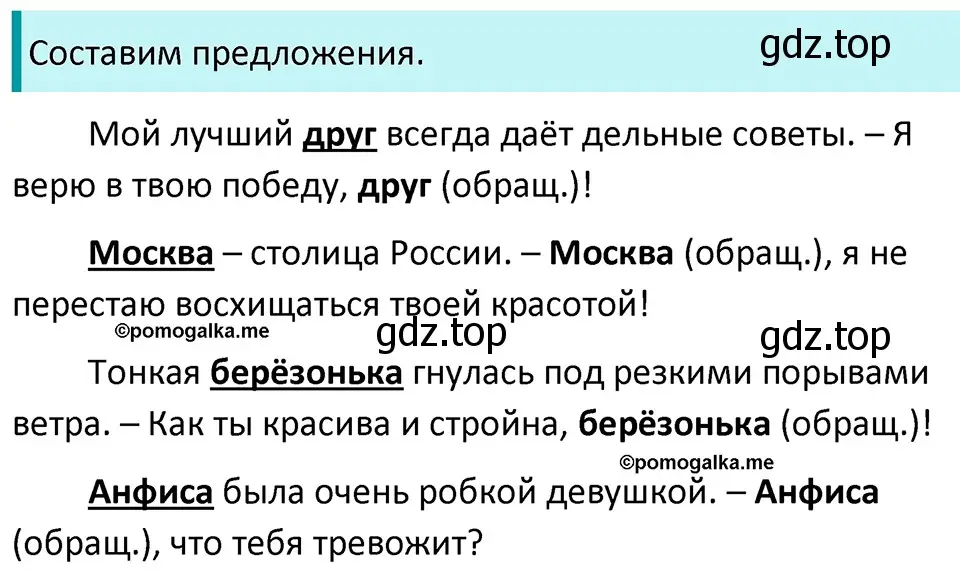 Составим предложения.

gdz.top

Мой лучший друг всегда даёт дельные советы. – Я верю в твою победу, друг (обращ.)!

Москва – столица России. – Москва (обращ.), я не перестаю восхищаться твоей красотой!

©pomogalka.me

gdz.top

gdz.top

Тонкая берёзонька гнулась под резкими порывами ветра. – Как ты красива и стройна, берёзонька (обращ.)!

©pomogalka.me

Анфиса была очень робкой девушкой. – Анфиса (обращ.), что тебя тревожит?